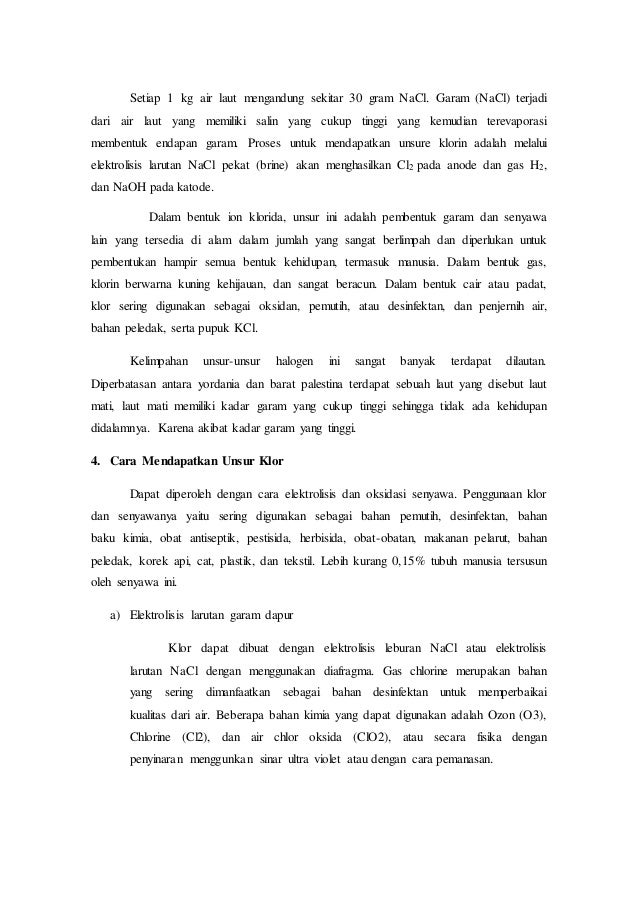 Setiap 1 kg air laut mengandung sekitar 30 gram NaCl. Garam (NaCl) terjadi dari air laut yang memiliki salin yang cukup tinggi yang kemudian terevaporasi membentuk endapan garam. Proses untuk mendapatkan unsure klorin adalah melalui elektrolisis larutan NaCl pekat (brine) akan menghasilkan $Cl_2$ pada anode dan gas $H_2$, dan NaOH pada katode.

Dalam bentuk ion klorida, unsur ini adalah pembentuk garam dan senyawa lain yang tersedia di alam dalam jumlah yang sangat berlimpah dan diperlukan untuk pembentukan hampir semua bentuk kehidupan, termasuk manusia. Dalam bentuk gas, klorin berwarna kuning kehijauan, dan sangat beracun. Dalam bentuk cair atau padat, klor sering digunakan sebagai oksidan, pemutih, atau desinfektan, dan penjernih air, bahan peledak, serta pupuk KCl.

Kelimpahan unsur-unsur halogen ini sangat banyak terdapat dilautan. Diperbatasan antara yordania dan barat palestina terdapat sebuah laut yang disebut laut mati, laut mati memiliki kadar garam yang cukup tinggi sehingga tidak ada kehidupan didalamnya. Karena akibat kadar garam yang tinggi.

4. Cara Mendapatkan Unsur Klor

Dapat diperoleh dengan cara elektrolisis dan oksidasi senyawa. Penggunaan klor dan senyawanya yaitu sering digunakan sebagai bahan pemutih, desinfektan, bahan baku kimia, obat antiseptik, pestisida, herbisida, obat-obatan, makanan pelarut, bahan peledak, korek api, cat, plastik, dan tekstil. Lebih kurang 0,15% tubuh manusia tersusun oleh senyawa ini.

a) Elektrolisis larutan garam dapur

Klor dapat dibuat dengan elektrolisis leburan NaCl atau elektrolisis larutan NaCl dengan menggunakan diafragma. Gas chlorine merupakan bahan yang sering dimanfaatkan sebagai bahan desinfektan untuk memperbaikai kualitas dari air. Beberapa bahan kimia yang dapat digunakan adalah Ozon (O3), Chlorine (Cl2), dan air chlor oksida (ClO2), atau secara fisika dengan penyinaran menggunkan sinar ultra violet atau dengan cara pemanasan.